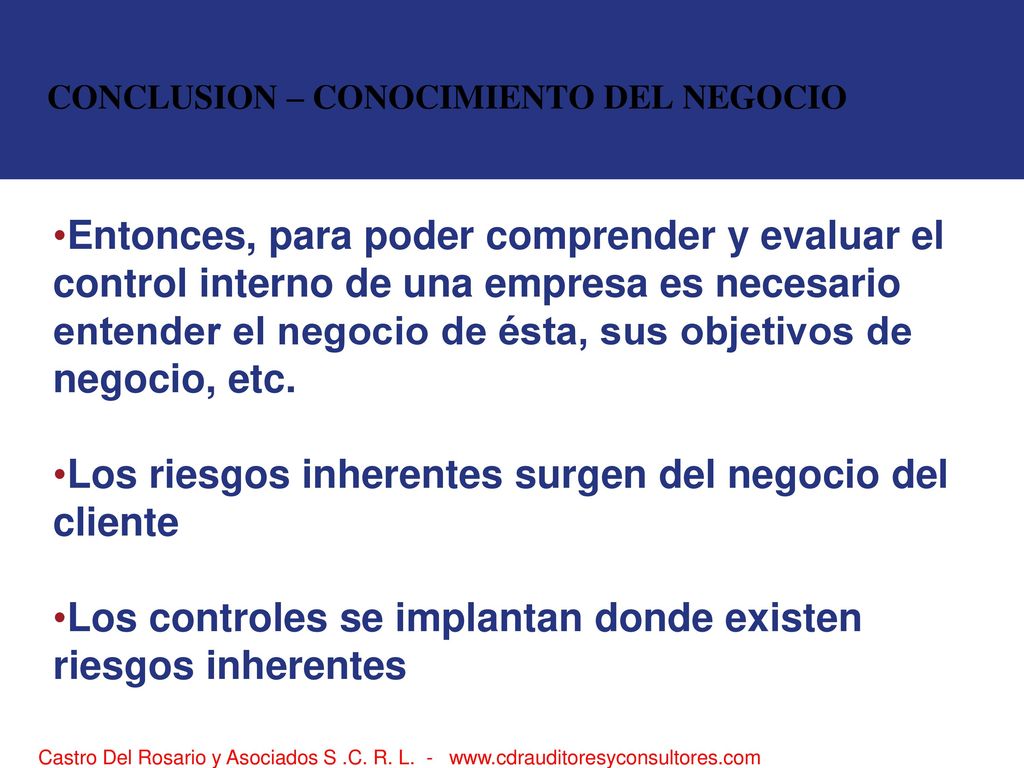 CONCLUSION – CONOCIMIENTO DEL NEGOCIO

•Entonces, para poder comprender y evaluar el control interno de una empresa es necesario entender el negocio de ésta, sus objetivos de negocio, etc.

•Los riesgos inherentes surgen del negocio del cliente

•Los controles se implantan donde existen riesgos inherentes

Castro Del Rosario y Asociados S .C. R. L. - www.cdrauditoresyconsultores.com